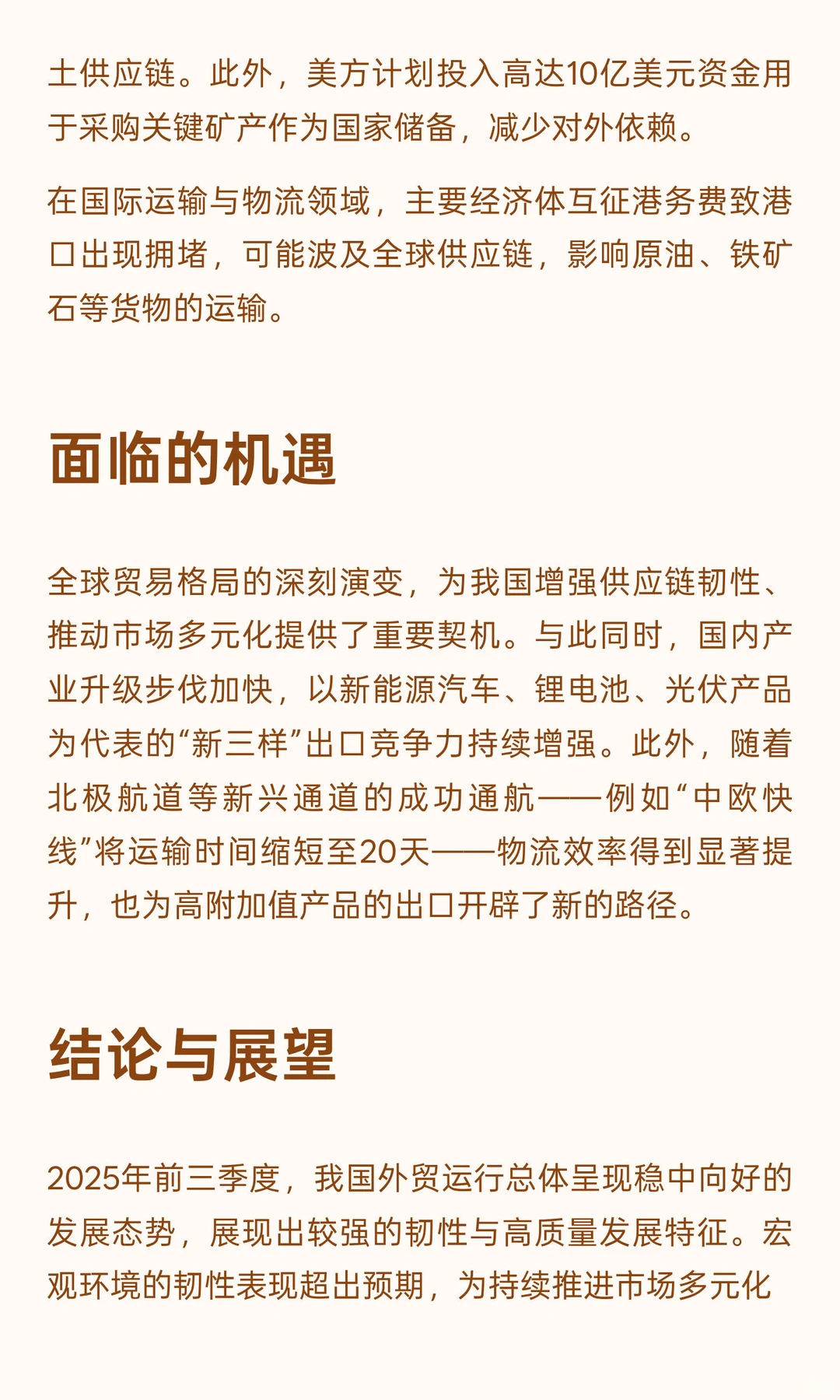 土供应链。此外，美方计划投入高达10亿美元资金用于采购关键矿产作为国家储备，减少对外依赖。

在国际运输与物流领域，主要经济体互征港务费致港口出现拥堵，可能波及全球供应链，影响原油、铁矿石等货物的运输。

面临的机遇

全球贸易格局的深刻演变，为我国增强供应链韧性、推动市场多元化提供了重要契机。与此同时，国内产业升级步伐加快，以新能源汽车、锂电池、光伏产品为代表的“新三样”出口竞争力持续增强。此外，随着北极航道等新兴通道的成功通航——例如“中欧快线”将运输时间缩短至20天——物流效率得到显著提升，也为高附加值产品的出口开辟了新的路径。

结论与展望

2025年前三季度，我国外贸运行总体呈现稳中向好的发展态势，展现出较强的韧性与高质量发展特征。宏观环境的韧性表现超出预期，为持续推进市场多元化